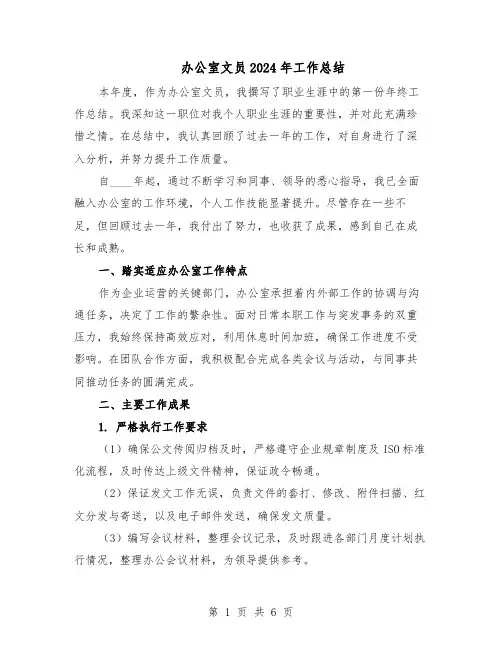 办公室文员2024年工作总结

本年度，作为办公室文员，我撰写了职业生涯中的第一份年终工作总结。我深知这一职位对我个人职业生涯的重要性，并对此充满珍惜之情。在总结中，我认真回顾了过去一年的工作，对自身进行了深入分析，并努力提升工作质量。

自____年起，通过不断学习和同事、领导的悉心指导，我已全面融入办公室的工作环境，个人工作技能显著提升。尽管存在一些不足，但回顾过去一年，我付出了努力，也收获了成果，感到自己在成长和成熟。

一、踏实适应办公室工作特点

作为企业运营的关键部门，办公室承担着内外部工作的协调与沟通任务，决定了工作的繁杂性。面对日常本职工作与突发事务的双重压力，我始终保持高效应对，利用休息时间加班，确保工作进度不受影响。在团队合作方面，我积极配合完成各类会议与活动，与同事共同推动任务的圆满完成。

二、主要工作成果

1. 严格执行工作要求

（1）确保公文传阅归档及时，严格遵守企业规章制度及ISO标准化流程，及时传达上级文件精神，保证政令畅通。

（2）保证发文工作无误，负责文件的套打、修改、附件扫描、红文分发与寄送，以及电子邮件发送，确保发文质量。

（3）编写会议材料，整理会议记录，及时跟进各部门月度计划执行情况，整理办公会议材料，为领导提供参考。

第 1 页 共 6 页